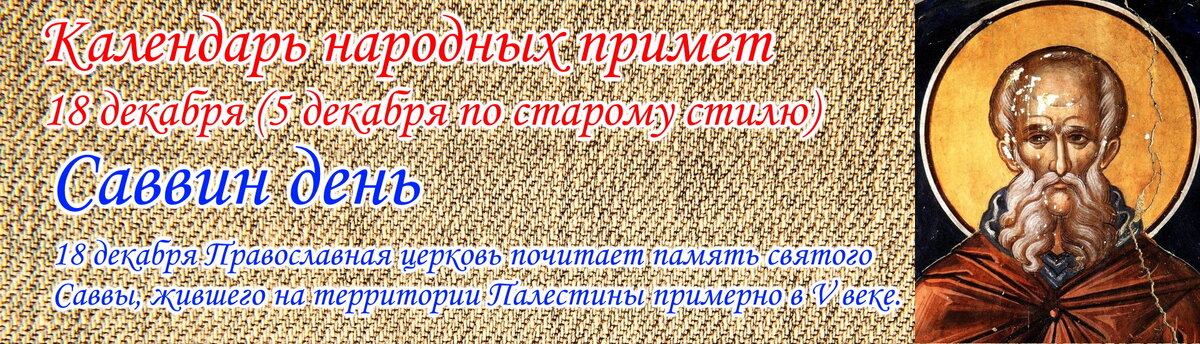 Календарь народных примет
18 декабря (5 декабря по старому стилю)
Саввин день
18 декабря Православная церковь почитает память святого Саввы, жившего на территории Палестины примерно в V веке.